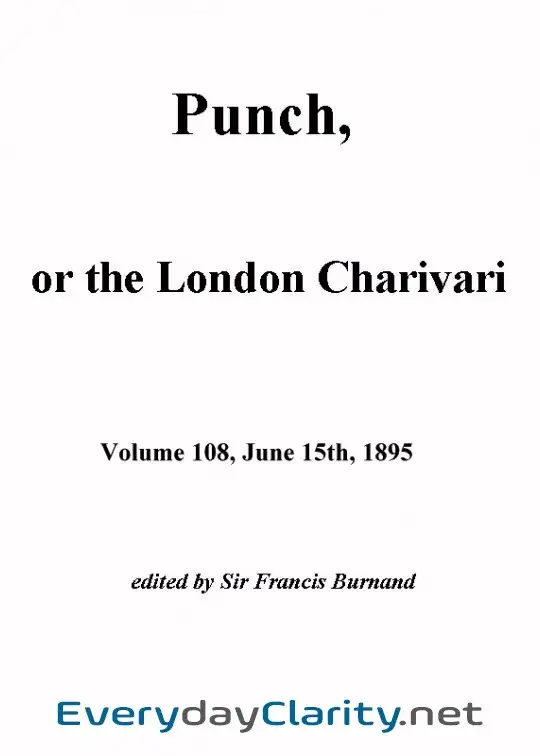 Punch,

or the London Charivari

Volume 108, June 15th, 1895

edited by Sir Francis Burnand

EverydayClarity.net